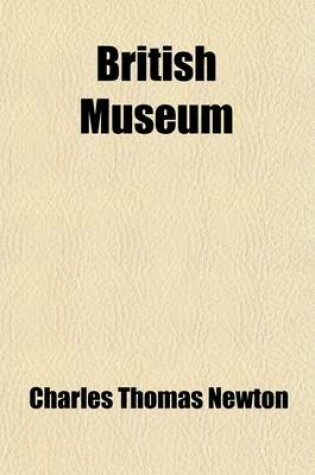 British Museum

Charles Thomas Newton